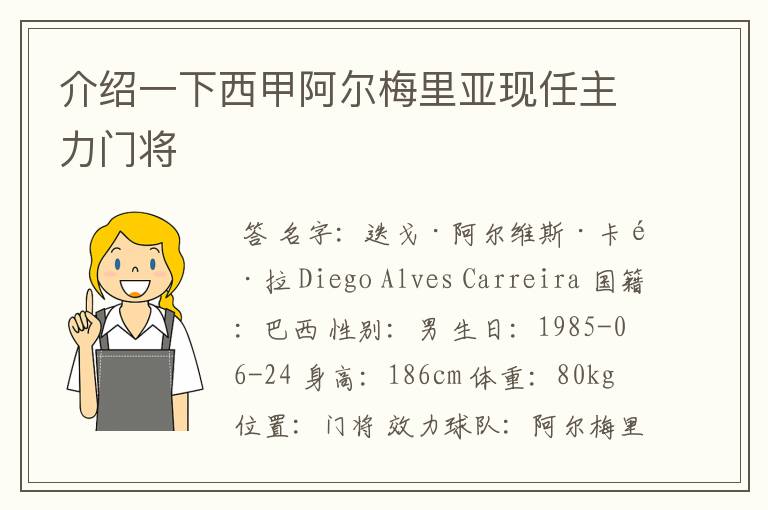 介绍一下西甲阿尔梅里亚现任主力门将

答 名字：迭戈·阿尔维斯·卡é·拉 Diego Alves Carreira 国籍：巴西 性别：男 生日：1985-06-24 身高：186cm 体重：80kg 位置：门将 效力球队：阿尔梅里